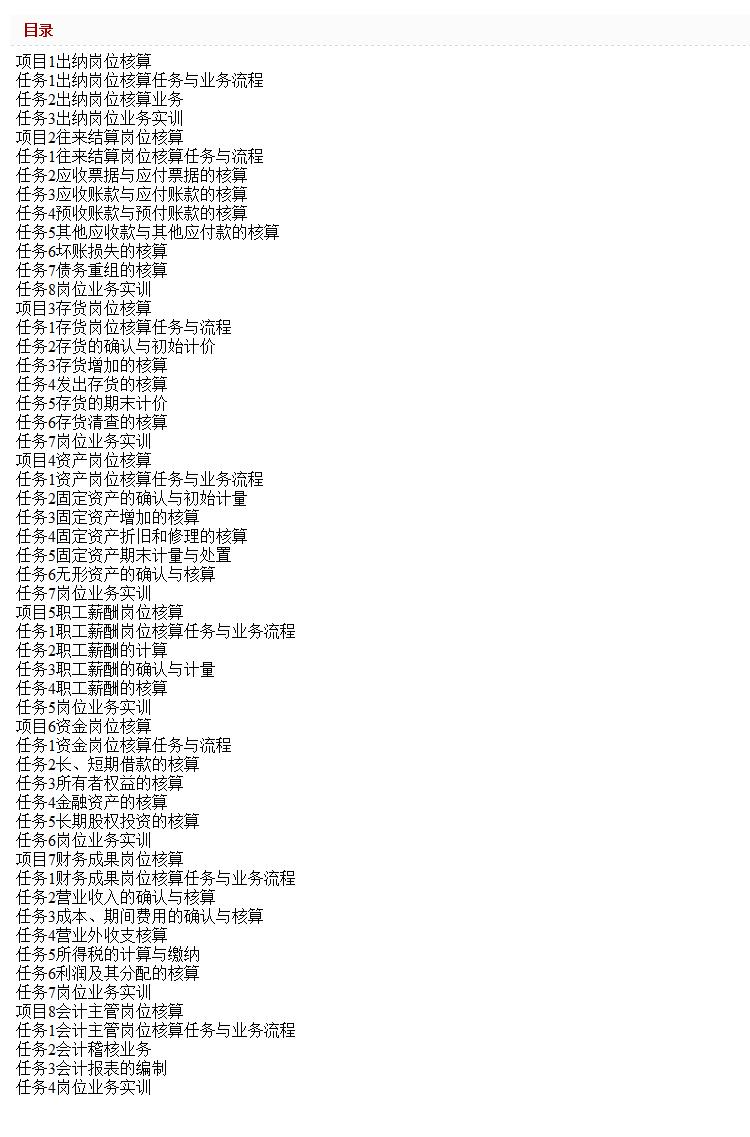 目录

项目1出纳岗位核算
任务1出纳岗位核算任务与业务流程
任务2出纳岗位核算业务
任务3出纳岗位业务实训
项目2往来结算岗位核算
任务1往来结算岗位核算任务与流程
任务2应收票据与应付票据的核算
任务3应收账款与应付账款的核算
任务4预收账款与预付账款的核算
任务5其他应收款与其他应付款的核算
任务6坏账损失的核算
任务7债务重组的核算
任务8岗位业务实训
项目3存货岗位核算
任务1存货岗位核算任务与流程
任务2存货的确认与初始计价
任务3存货增加的核算
任务4发出存货的核算
任务5存货的期末计价
任务6存货清查的核算
任务7岗位业务实训
项目4资产岗位核算
任务1资产岗位核算任务与业务流程
任务2固定资产的确认与初始计量
任务3固定资产增加的核算
任务4固定资产折旧和修理的核算
任务5固定资产期末计量与处置
任务6无形资产的确认与核算
任务7岗位业务实训
项目5职工薪酬岗位核算
任务1职工薪酬岗位核算任务与业务流程
任务2职工薪酬的计算
任务3职工薪酬的确认与计量
任务4职工薪酬的核算
任务5岗位业务实训
项目6资金岗位核算
任务1资金岗位核算任务与流程
任务2长、短期借款的核算
任务3所有者权益的核算
任务4金融资产的核算
任务5长期股权投资的核算
任务6岗位业务实训
项目7财务成果岗位核算
任务1财务成果岗位核算任务与业务流程
任务2营业收入的确认与核算
任务3成本、期间费用的确认与核算
任务4营业外收支核算
任务5所得税的计算与缴纳
任务6利润及其分配的核算
任务7岗位业务实训
项目8会计主管岗位核算
任务1会计主管岗位核算任务与业务流程
任务2会计稽核业务
任务3会计报表的编制
任务4岗位业务实训